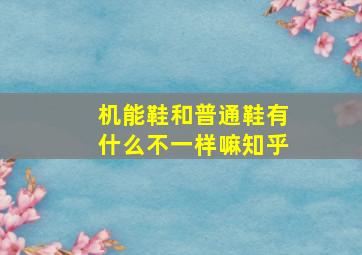 机能鞋和普通鞋有什么不一样嘛知乎